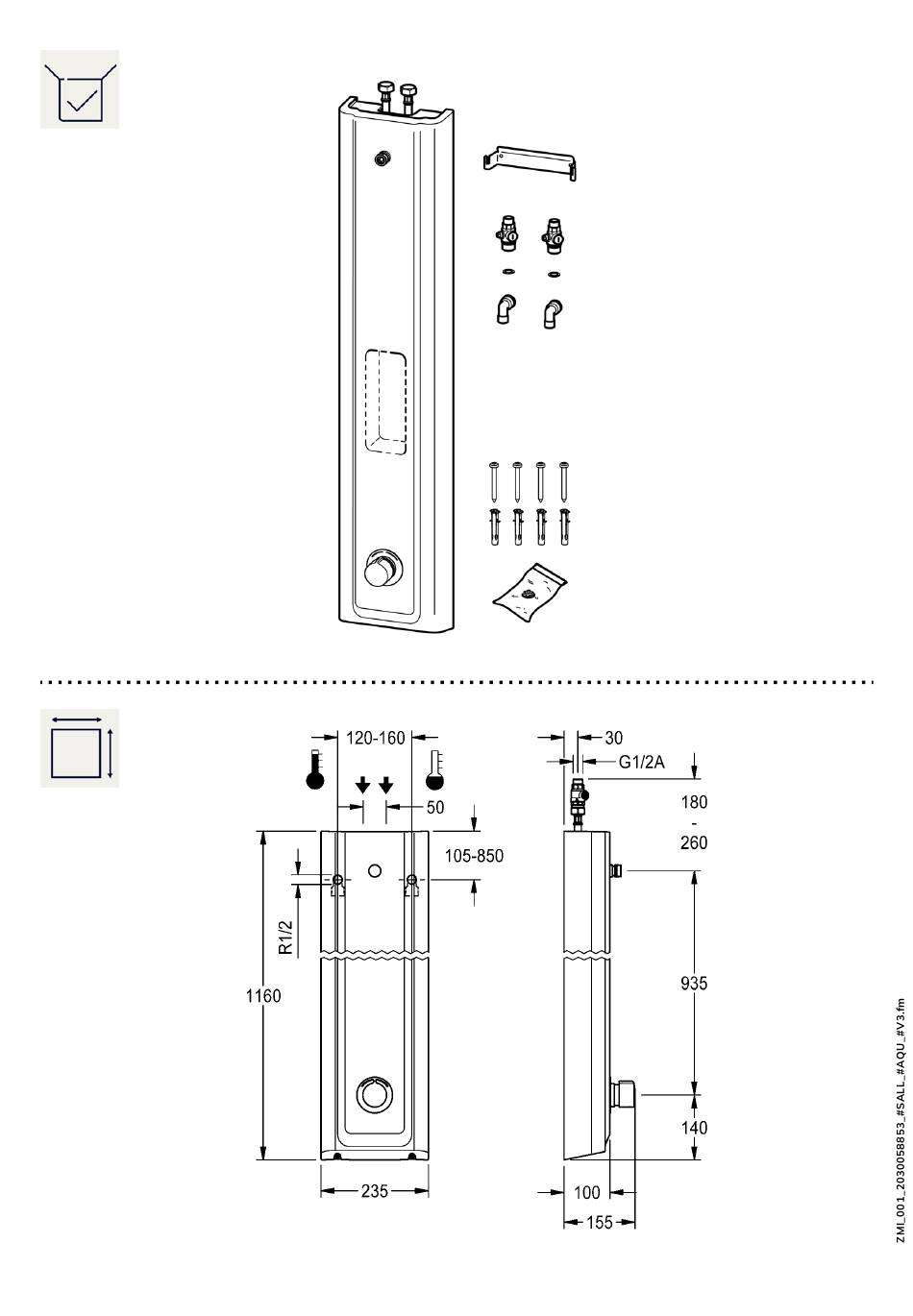 120-160

50

105-850

R1/2

1160

235

30

G1/2A

180
-
260

935

140

100

155

ZMI_001_2030058853_#SALL_#AQU_#V3.fm